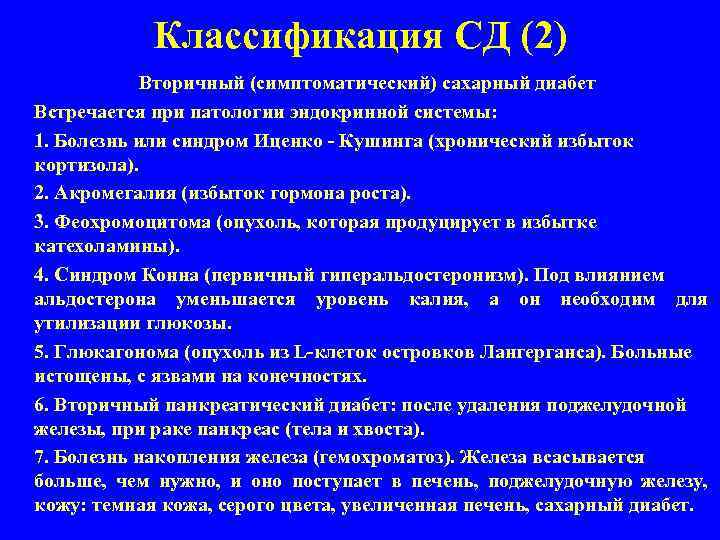 Классификация СД (2)

Вторичный (симптоматический) сахарный диабет

Встречается при патологии эндокринной системы:

1. Болезнь или синдром Иценко - Кушинга (хронический избыток кортизола).

2. Акромегалия (избыток гормона роста).

3. Феохромоцитома (опухоль, которая продуцирует в избытке катехоламины).

4. Синдром Конна (первичный гиперальдостеронизм). Под влиянием альдостерона уменьшается уровень калия, а он необходим для утилизации глюкозы.

5. Глюкагонома (опухоль из L-клеток островков Лангерганса). Больные истощены, с язвами на конечностях.

6. Вторичный панкреатический диабет: после удаления поджелудочной железы, при раке панкреас (тела и хвоста).

7. Болезнь накопления железа (гемохроматоз). Железа всасывается больше, чем нужно, и оно поступает в печень, поджелудочную железу, кожу: темная кожа, серого цвета, увеличенная печень, сахарный диабет.